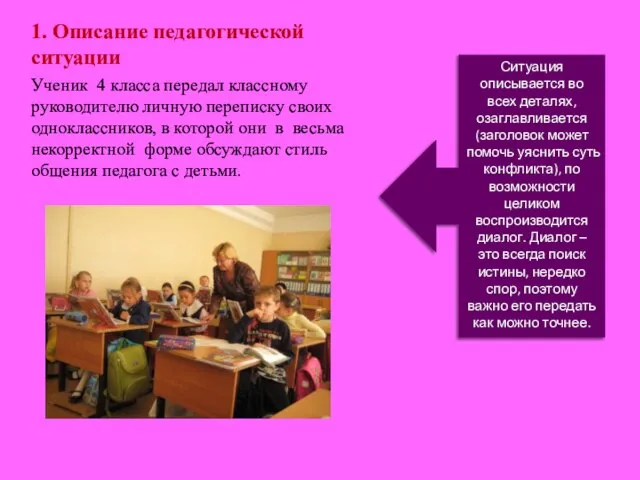 1. Описание педагогической ситуации

Ученик 4 класса передал классному руководителю личную переписку своих одноклассников, в которой они в весьма некорректной форме обсуждают стиль общения педагога с детьми.

Ситуация описывается во всех деталях, озаглавливается (заголовок может помочь уяснить суть конфликта), по возможности целиком воспроизводится диалог. Диалог – это всегда поиск истины, нередко спор, поэтому важно его передать как можно точнее.